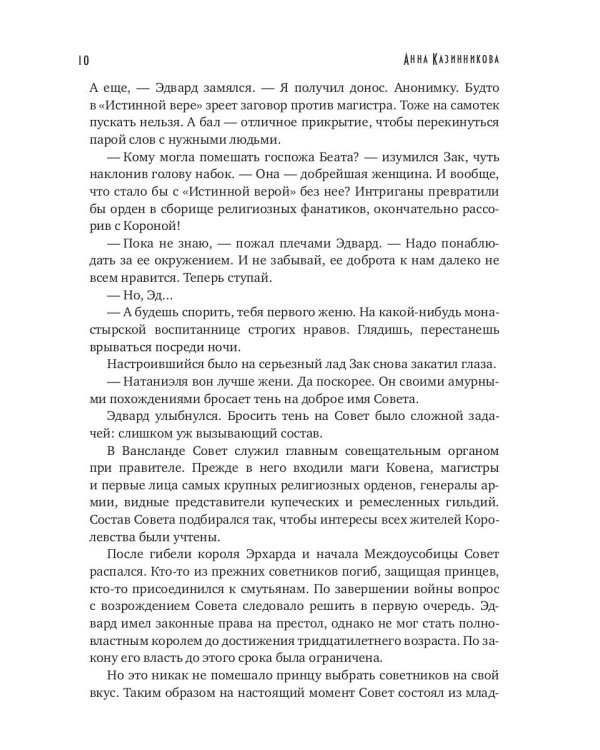 10

Анна Казинникова

А еще, — Эдвард замялся. — Я получил донос. Анонимку. Будто в «Истинной вере» зреет заговор против магистра. Тоже на самотек пускать нельзя. А бал — отличное прикрытие, чтобы перекинуться парой слов с нужными людьми.

— Кому могла помешать госпожа Беата? — изумился Зак, чуть наклонив голову набок. — Она — добрейшая женщина. И вообще, что стало бы с «Истинной верой» без нее? Интриганы превратили бы орден в сборище религиозных фанатиков, окончательно рассорив с Короной!

— Пока не знаю, — пожал плечами Эдвард. — Надо понаблюдать за ее окружением. И не забывай, ее доброта к нам далеко не всем нравится. Теперь ступай.

— Но, Эд…

— А будешь спорить, тебя первого женю. На какой-нибудь монастырской воспитаннице строгих нравов. Глядишь, перестанешь врываться посреди ночи.

Настроившийся было на серьезный лад Зак снова закатил глаза.

— Натаниэля вон лучше жени. Да поскорее. Он своими амурными похождениями бросает тень на доброе имя Совета.

Эдвард улыбнулся. Бросить тень на Совет было сложной задачей: слишком уж вызывающий состав.

В Вансланде Совет служил главным совещательным органом при правителе. Прежде в него входили маги Ковена, магистры и первые лица самых крупных религиозных орденов, генералы армии, видные представители купеческих и ремесленных гильдий. Состав Совета подбирался так, чтобы интересы всех жителей Королевства были учтены.

После гибели короля Эрхарда и начала Междоусобицы Совет распался. Кто-то из прежних советников погиб, защищая принцев, кто-то присоединился к смутьянам. По завершении войны вопрос с возрождением Совета следовало решить в первую очередь. Эдвард имел законные права на престол, однако не мог стать полновластным королем до достижения тридцатилетнего возраста. По закону его власть до этого срока была ограничена.

Но это никак не помешало принцу выбрать советников на свой вкус. Таким образом на настоящий момент Совет состоял из млад-